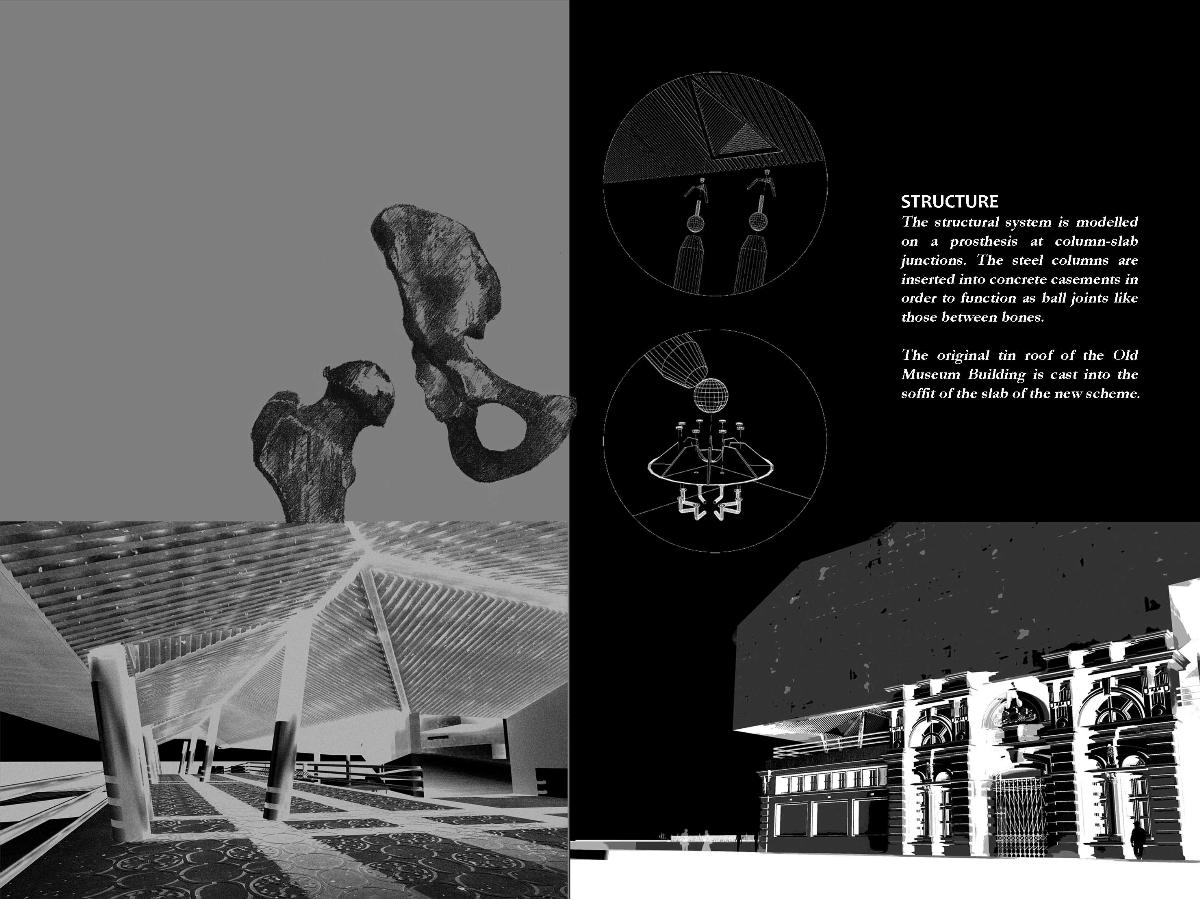 STRUCTURE
The structural system is modelled on a prosthesis at column-slab junctions. The steel columns are inserted into concrete casements in order to function as ball joints like those between bones.

The original tin roof of the Old Museum Building is cast into the soffit of the slab of the new scheme.